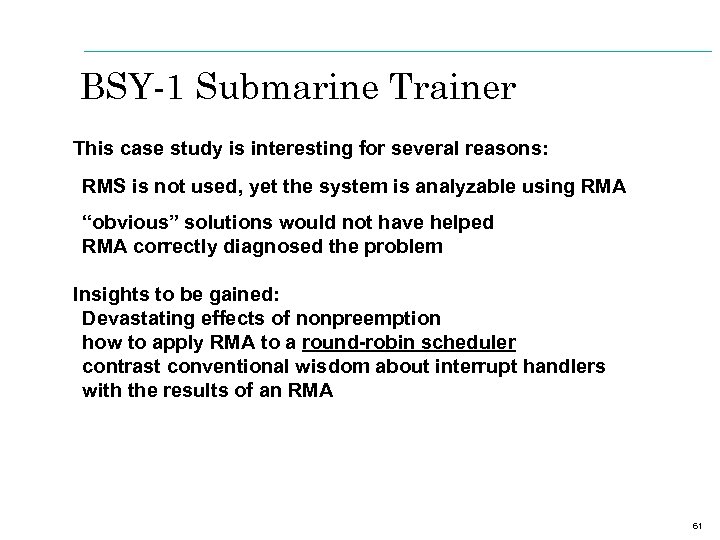 BSY-1 Submarine Trainer

This case study is interesting for several reasons:

RMS is not used, yet the system is analyzable using RMA

“obvious” solutions would not have helped
RMA correctly diagnosed the problem

Insights to be gained:
Devastating effects of nonpreemption
how to apply RMA to a round-robin scheduler
contrast conventional wisdom about interrupt handlers with the results of an RMA

61